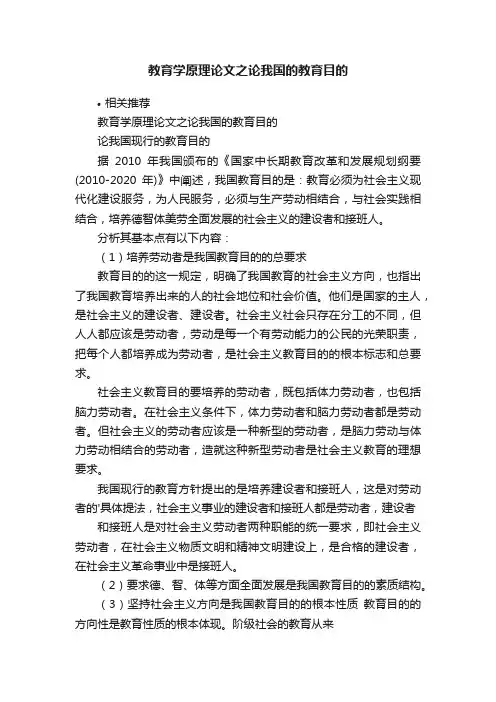 教育学原理论文之论我国的教育目的

• 相关推荐

教育学原理论文之论我国的教育目的

论我国现行的教育目的

据 2010 年我国颁布的《国家中长期教育改革和发展规划纲要(2010-2020 年)》中阐述，我国教育目的是：教育必须为社会主义现代化建设服务，为人民服务，必须与生产劳动相结合，与社会实践相结合，培养德智体美劳全面发展的社会主义的建设者和接班人。

分析其基本点有以下内容：

（1）培养劳动者是我国教育目的的总要求

教育目的的这一规定，明确了我国教育的社会主义方向，也指出了我国教育培养出来的人的社会地位和社会价值。他们是国家的主人，是社会主义的建设者、建设者。社会主义社会只存在分工的不同，但人人都应该是劳动者，劳动是每一个有劳动能力的公民的光荣职责，把每个人都培养成为劳动者，是社会主义教育目的的根本标志和总要求。

社会主义教育目的要培养的劳动者，既包括体力劳动者，也包括脑力劳动者。在社会主义条件下，体力劳动者和脑力劳动者都是劳动者。但社会主义的劳动者应该是一种新型的劳动者，是脑力劳动与体力劳动相结合的劳动者，造就这种新型劳动者是社会主义教育的理想要求。

我国现行的教育方针提出的是培养建设者和接班人，这是对劳动者的'具体提法，社会主义事业的建设者和接班人都是劳动者，建设者

和接班人是对社会主义劳动者两种职能的统一要求，即社会主义劳动者，在社会主义物质文明和精神文明建设上，是合格的建设者，在社会主义革命事业中是接班人。

（2）要求德、智、体等方面全面发展是我国教育目的的素质结构。

（3）坚持社会主义方向是我国教育目的的根本性质 教育目的的方向性是教育性质的根本体现。阶级社会的教育从来